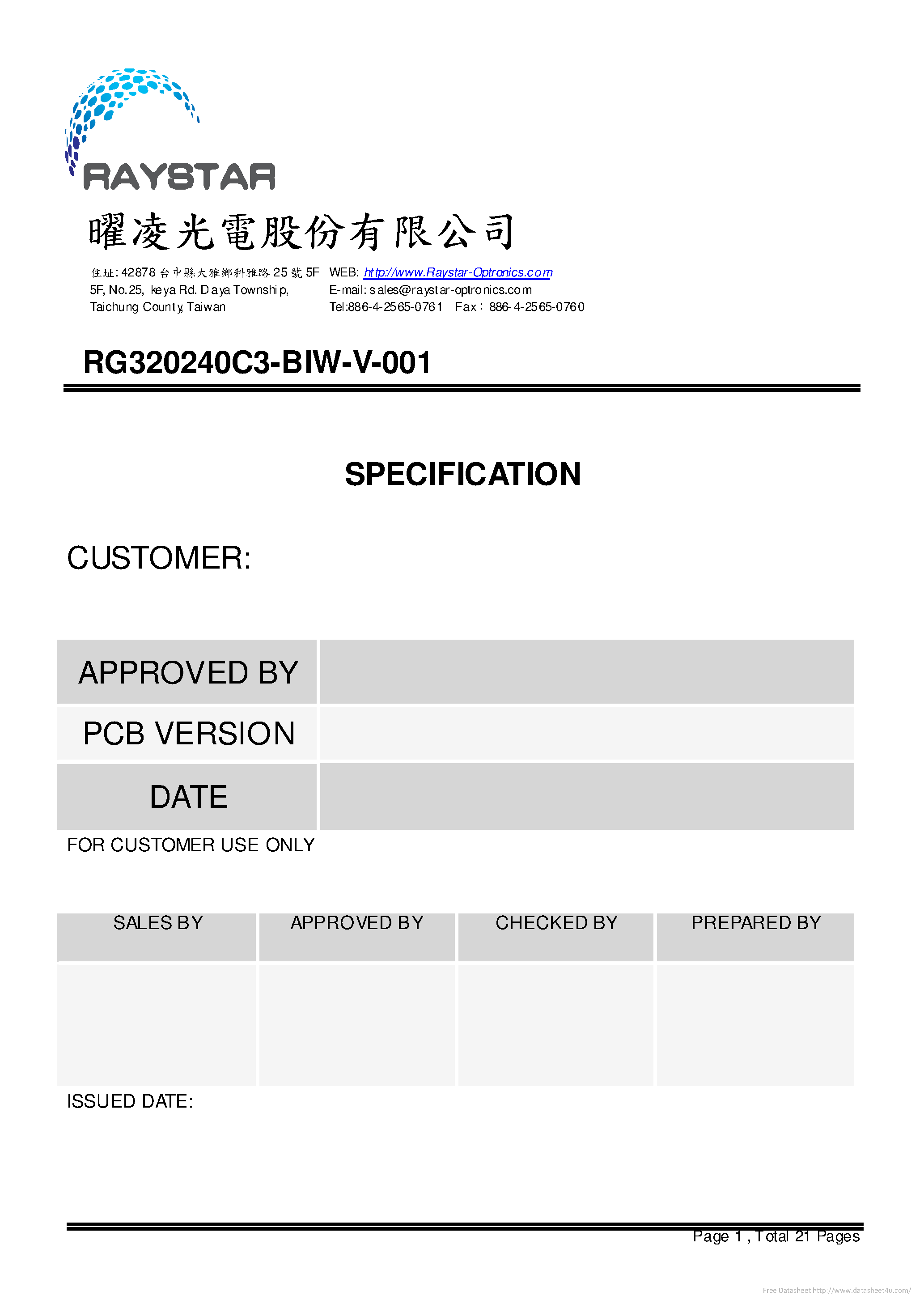 RAYSTAR

曜凌光電股份有限公司

住址: 42878 台中縣大雅鄉科雅路 25 號 5F
5F, No.25, keya Rd. Daya Township,
Taichung County, Taiwan

WEB: http://www.Raystar-Optronics.com
E-mail: sales@raystar-optronics.com
Tel:886-4-2565-0761 Fax : 886-4-2565-0760

RG320240C3-BIW-V-001

SPECIFICATION

CUSTOMER:

| APPROVED BY | |
|---|---|
| PCB VERSION | |
| DATE | |

FOR CUSTOMER USE ONLY

| SALES BY | APPROVED BY | CHECKED BY | PREPARED BY |
|---|---|---|---|
| | | | |

ISSUED DATE:

Page 1 , Total 21 Pages

Free Datasheet http://www.datasheet4u.com/